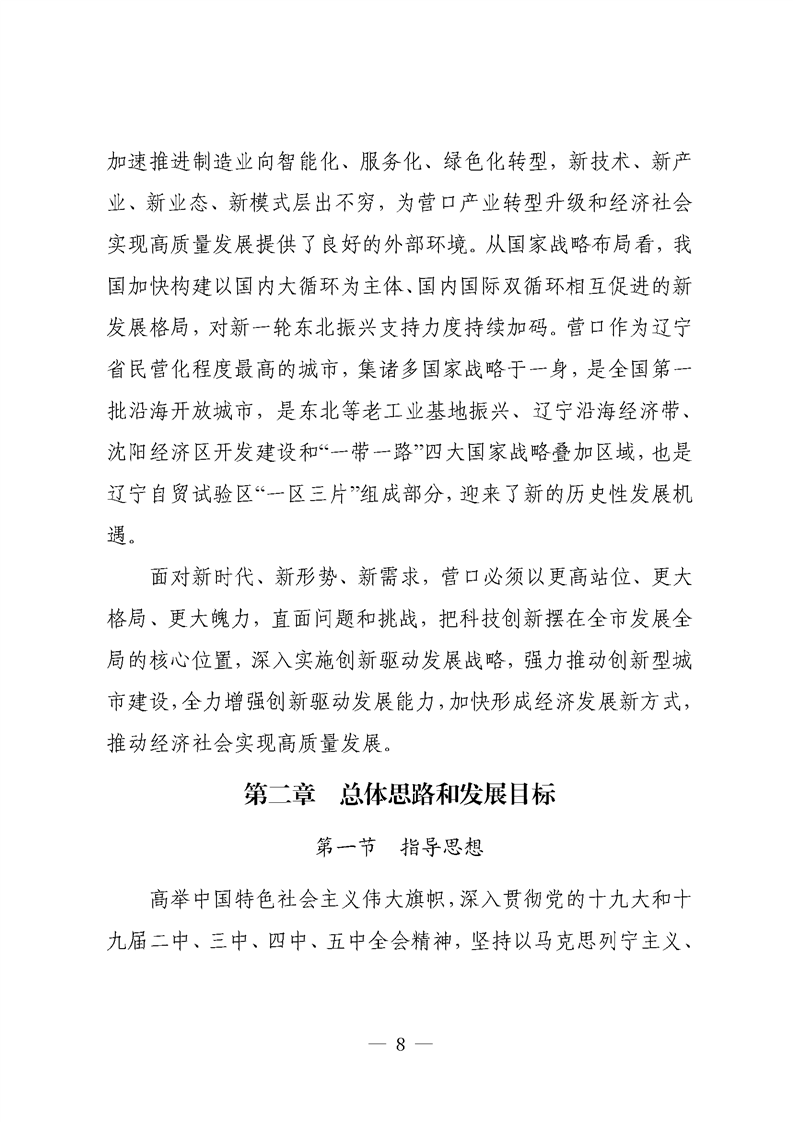 加速推进制造业向智能化、服务化、绿色化转型，新技术、新产业、新业态、新模式层出不穷，为营口产业转型升级和经济社会实现高质量发展提供了良好的外部环境。从国家战略布局看，我国加快构建以国内大循环为主体、国内国际双循环相互促进的新发展格局，对新一轮东北振兴支持力度持续加码。营口作为辽宁省民营化程度最高的城市，集诸多国家战略于一身，是全国第一批沿海开放城市，是东北等老工业基地振兴、辽宁沿海经济带、沈阳经济区开发建设和“一带一路”四大国家战略叠加区域，也是辽宁自贸试验区“一区三片”组成部分，迎来了新的历史性发展机遇。

面对新时代、新形势、新需求，营口必须以更高站位、更大格局、更大魄力，直面问题和挑战，把科技创新摆在全市发展全局的核心位置，深入实施创新驱动发展战略，强力推动创新型城市建设，全力增强创新驱动发展能力，加快形成经济发展新方式，推动经济社会实现高质量发展。

第二章　总体思路和发展目标

第一节　指导思想

高举中国特色社会主义伟大旗帜，深入贯彻党的十九大和十九届二中、三中、四中、五中全会精神，坚持以马克思列宁主义、

— 8 —